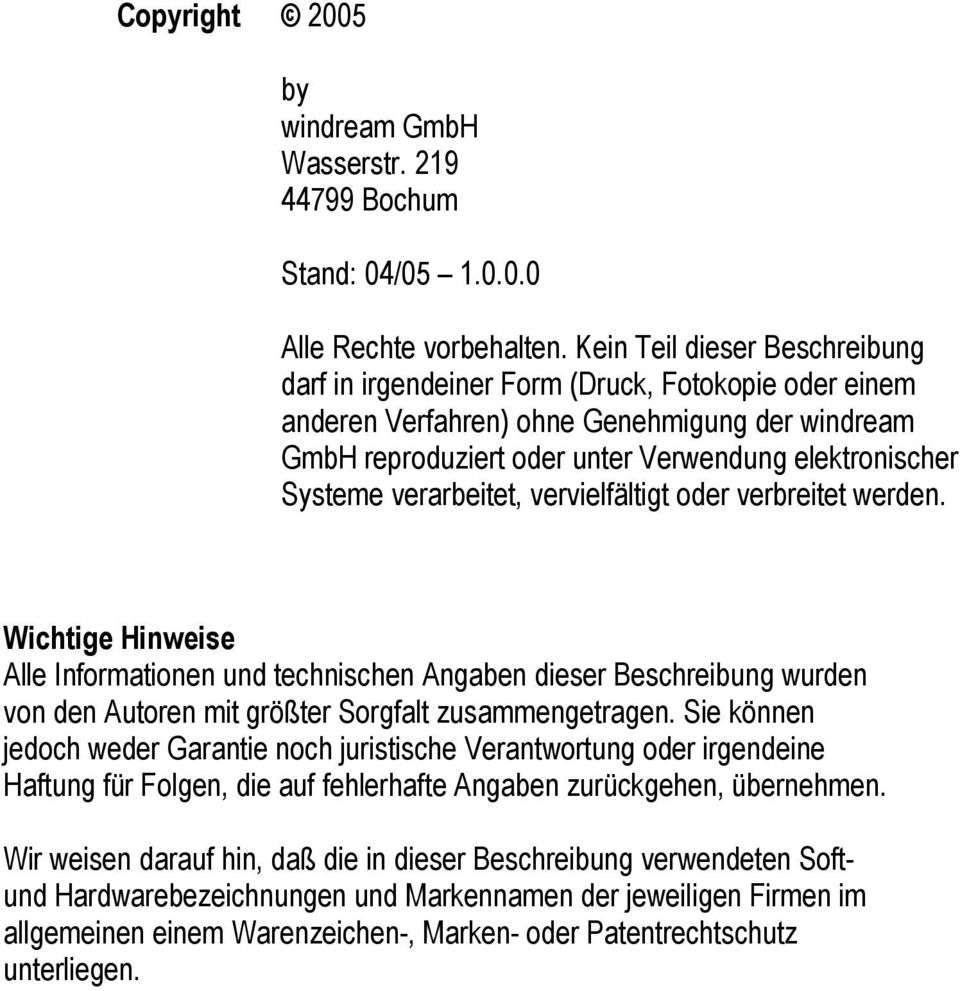 Copyright © 2005

by
windream GmbH
Wasserstr. 219
44799 Bochum

Stand: 04/05 – 1.0.0.0

Alle Rechte vorbehalten. Kein Teil dieser Beschreibung darf in irgendeiner Form (Druck, Fotokopie oder einem anderen Verfahren) ohne Genehmigung der windream GmbH reproduziert oder unter Verwendung elektronischer Systeme verarbeitet, vervielfältigt oder verbreitet werden.

Wichtige Hinweise
Alle Informationen und technischen Angaben dieser Beschreibung wurden von den Autoren mit größter Sorgfalt zusammengetragen. Sie können jedoch weder Garantie noch juristische Verantwortung oder irgendeine Haftung für Folgen, die auf fehlerhafte Angaben zurückgehen, übernehmen.

Wir weisen darauf hin, daß die in dieser Beschreibung verwendeten Soft- und Hardwarebezeichnungen und Markennamen der jeweiligen Firmen im allgemeinen einem Warenzeichen-, Marken- oder Patentrechtschutz unterliegen.